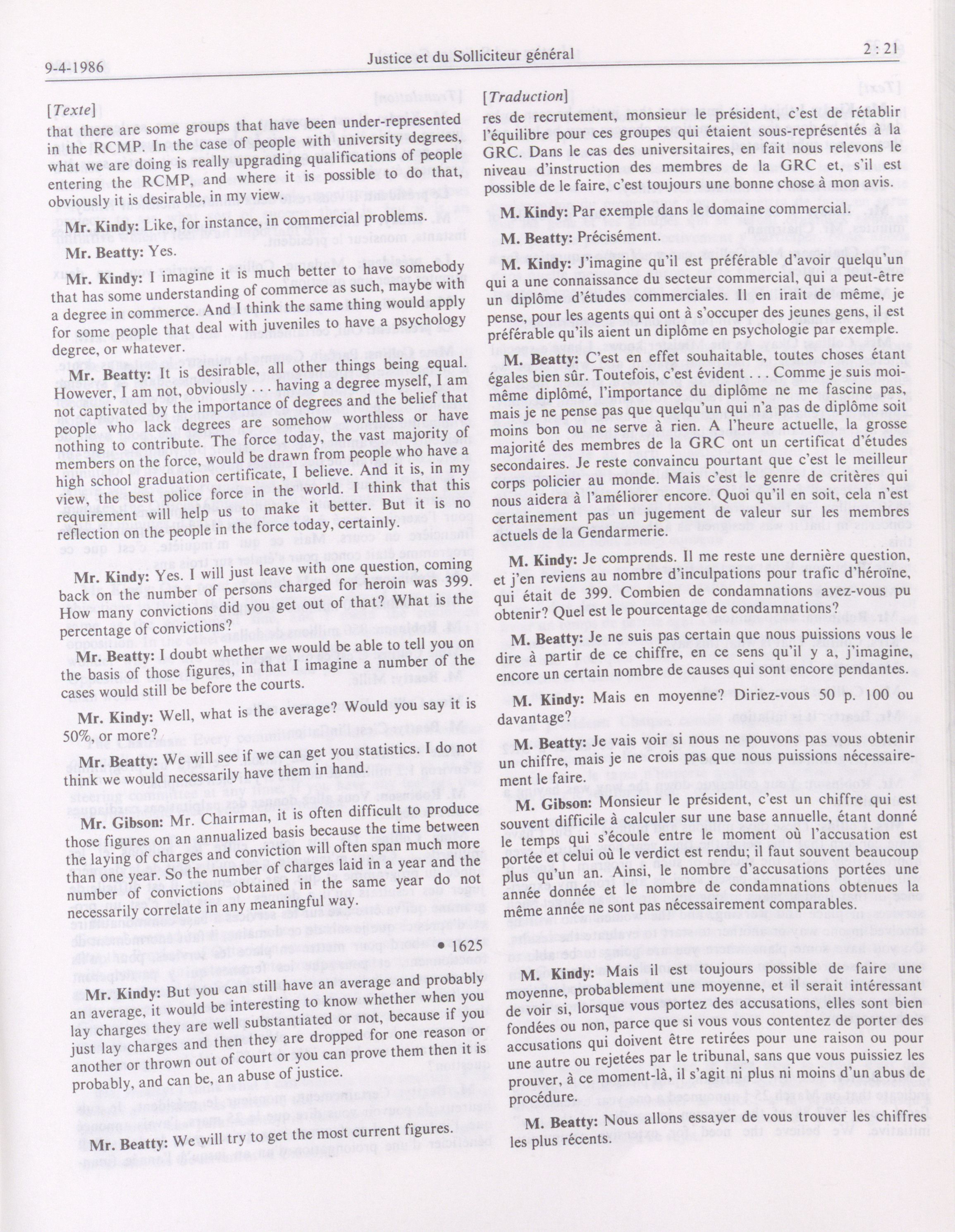 9-4-1986 Justice et du Solliciteur général 2 : 21

[Texte]

that there are some groups that have been under-represented in the RCMP. In the case of people with university degrees, what we are doing is really upgrading qualifications of people entering the RCMP, and where it is possible to do that, obviously it is desirable, in my view.

Mr. Kindy: Like, for instance, in commercial problems.

Mr. Beatty: Yes.

Mr. Kindy: I imagine it is much better to have somebody that has some understanding of commerce as such, maybe with a degree in commerce. And I think the same thing would apply for some people that deal with juveniles to have a psychology degree, or whatever.

Mr. Beatty: It is desirable, all other things being equal. However, I am not, obviously . . . having a degree myself, I am not captivated by the importance of degrees and the belief that people who lack degrees are somehow worthless or have nothing to contribute. The force today, the vast majority of members on the force, would be drawn from people who have a high school graduation certificate, I believe. And it is, in my view, the best police force in the world. I think that this requirement will help us to make it better. But it is no reflection on the people in the force today, certainly.

Mr. Kindy: Yes. I will just leave with one question, coming back on the number of persons charged for heroin was 399. How many convictions did you get out of that? What is the percentage of convictions?

Mr. Beatty: I doubt whether we would be able to tell you on the basis of those figures, in that I imagine a number of the cases would still be before the courts.

Mr. Kindy: Well, what is the average? Would you say it is 50%, or more?

Mr. Beatty: We will see if we can get you statistics. I do not think we would necessarily have them in hand.

Mr. Gibson: Mr. Chairman, it is often difficult to produce those figures on an annualized basis because the time between the laying of charges and conviction will often span much more than one year. So the number of charges laid in a year and the number of convictions obtained in the same year do not necessarily correlate in any meaningful way.

• 1625

Mr. Kindy: But you can still have an average and probably an average, it would be interesting to know whether when you lay charges they are well substantiated or not, because if you just lay charges and then they are dropped for one reason or another or thrown out of court or you can prove them then it is probably, and can be, an abuse of justice.

Mr. Beatty: We will try to get the most current figures.

[Traduction]

res de recrutement, monsieur le président, c'est de rétablir l'équilibre pour ces groupes qui étaient sous-représentés à la GRC. Dans le cas des universitaires, en fait nous relevons le niveau d'instruction des membres de la GRC et, s'il est possible de le faire, c'est toujours une bonne chose à mon avis.

M. Kindy: Par exemple dans le domaine commercial.

M. Beatty: Précisément.

M. Kindy: J'imagine qu'il est préférable d'avoir quelqu'un qui a une connaissance du secteur commercial, qui a peut-être un diplôme d'études commerciales. Il en irait de même, je pense, pour les agents qui ont à s'occuper des jeunes gens, il est préférable qu'ils aient un diplôme en psychologie par exemple.

M. Beatty: C'est en effet souhaitable, toutes choses étant égales bien sûr. Toutefois, c'est évident . . . Comme je suis moi-même diplômé, l'importance du diplôme ne me fascine pas, mais je ne pense pas que quelqu'un qui n'a pas de diplôme soit moins bon ou ne serve à rien. A l'heure actuelle, la grosse majorité des membres de la GRC ont un certificat d'études secondaires. Je reste convaincu pourtant que c'est le meilleur corps policier au monde. Mais c'est le genre de critères qui nous aidera à l'améliorer encore. Quoi qu'il en soit, cela n'est certainement pas un jugement de valeur sur les membres actuels de la Gendarmerie.

M. Kindy: Je comprends. Il me reste une dernière question, et j'en reviens au nombre d'inculpations pour trafic d'héroïne, qui était de 399. Combien de condamnations avez-vous pu obtenir? Quel est le pourcentage de condamnations?

M. Beatty: Je ne suis pas certain que nous puissions vous le dire à partir de ce chiffre, en ce sens qu'il y a, j'imagine, encore un certain nombre de causes qui sont encore pendantes.

M. Kindy: Mais en moyenne? Diriez-vous 50 p. 100 ou davantage?

M. Beatty: Je vais voir si nous ne pouvons pas vous obtenir un chiffre, mais je ne crois pas que nous puissions nécessairement le faire.

M. Gibson: Monsieur le président, c'est un chiffre qui est souvent difficile à calculer sur une base annuelle, étant donné le temps qui s'écoule entre le moment où l'accusation est portée et celui où le verdict est rendu; il faut souvent beaucoup plus qu'un an. Ainsi, le nombre d'accusations portées une année donnée et le nombre de condamnations obtenues la même année ne sont pas nécessairement comparables.

M. Kindy: Mais il est toujours possible de faire une moyenne, probablement une moyenne, et il serait intéressant de voir si, lorsque vous portez des accusations, elles sont bien fondées ou non, parce que si vous vous contentez de porter des accusations qui doivent être retirées pour une raison ou pour une autre ou rejetées par le tribunal, sans que vous puissiez les prouver, à ce moment-là, il s'agit ni plus ni moins d'un abus de procédure.

M. Beatty: Nous allons essayer de vous trouver les chiffres les plus récents.